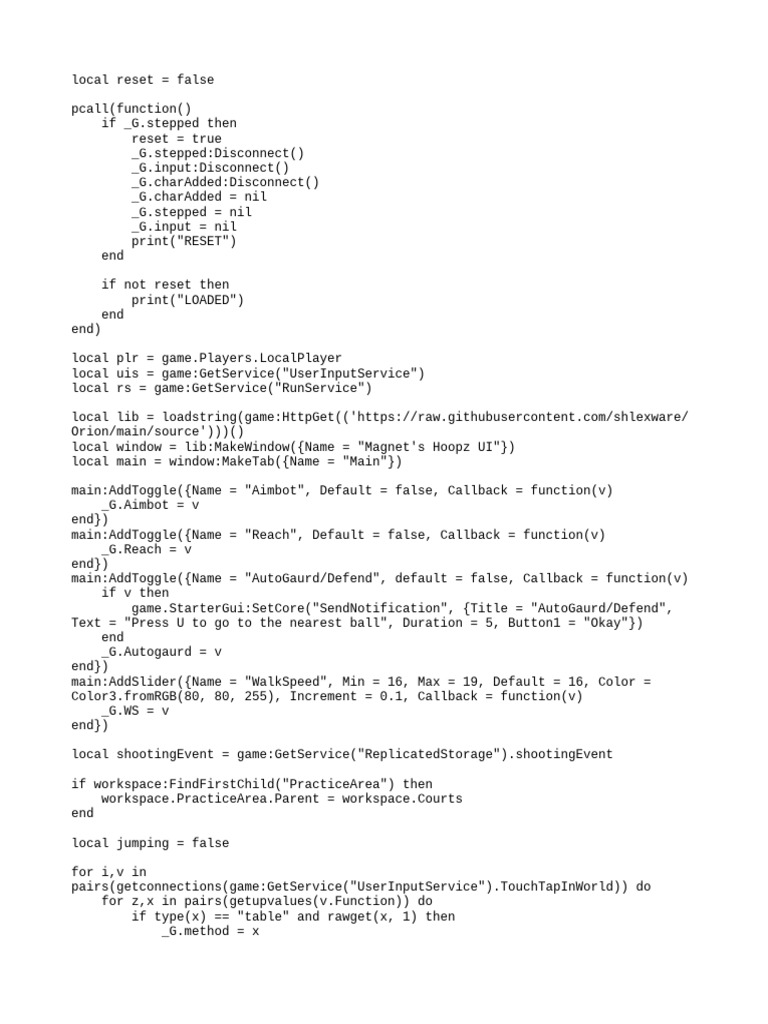 local reset = false

pcall(function()
    if _G.stepped then
        reset = true
        _G.stepped:Disconnect()
        _G.input:Disconnect()
        _G.charAdded:Disconnect()
        _G.charAdded = nil
        _G.stepped = nil
        _G.input = nil
        print("RESET")
    end

    if not reset then
        print("LOADED")
    end
end)

local plr = game.Players.LocalPlayer
local uis = game:GetService("UserInputService")
local rs = game:GetService("RunService")

local lib = loadstring(game:HttpGet(('https://raw.githubusercontent.com/shlexware/Orion/main/source')))()
local window = lib:MakeWindow({Name = "Magnet's Hoopz UI"})
local main = window:MakeTab({Name = "Main"})

main:AddToggle({Name = "Aimbot", Default = false, Callback = function(v)
    _G.Aimbot = v
end})
main:AddToggle({Name = "Reach", Default = false, Callback = function(v)
    _G.Reach = v
end})
main:AddToggle({Name = "AutoGaurd/Defend", default = false, Callback = function(v)
    if v then
        game.StarterGui:SetCore("SendNotification", {Title = "AutoGaurd/Defend", Text = "Press U to go to the nearest ball", Duration = 5, Button1 = "Okay"})
    end
    _G.Autogaurd = v
end})
main:AddSlider({Name = "WalkSpeed", Min = 16, Max = 19, Default = 16, Color = Color3.fromRGB(80, 80, 255), Increment = 0.1, Callback = function(v)
    _G.WS = v
end})

local shootingEvent = game:GetService("ReplicatedStorage").shootingEvent

if workspace:FindFirstChild("PracticeArea") then
    workspace.PracticeArea.Parent = workspace.Courts
end

local jumping = false

for i,v in pairs(getconnections(game:GetService("UserInputService").TouchTapInWorld)) do
    for z,x in pairs(getupvalues(v.Function)) do
        if type(x) == "table" and rawget(x, 1) then
            _G.method = x